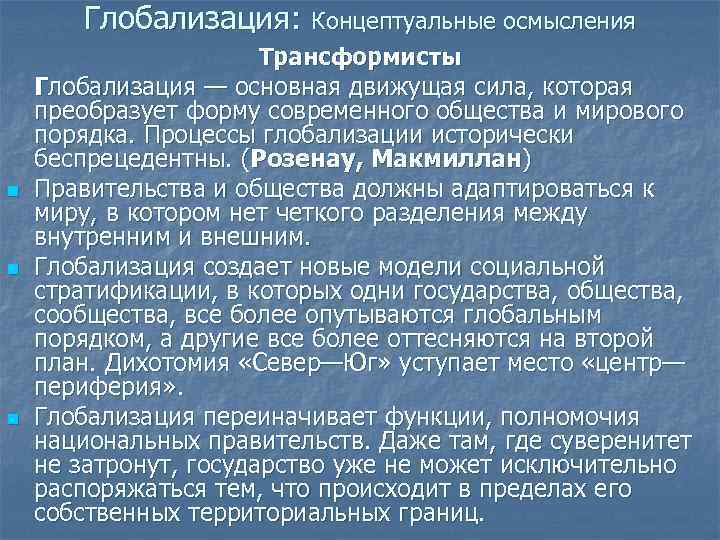 Глобализация: Концептуальные осмысления

Трансформисты

Глобализация — основная движущая сила, которая преобразует форму современного общества и мирового порядка. Процессы глобализации исторически беспрецедентны. (Розенау, Макмиллан)

• Правительства и общества должны адаптироваться к миру, в котором нет четкого разделения между внутренним и внешним.
• Глобализация создает новые модели социальной стратификации, в которых одни государства, общества, сообщества, все более опутываются глобальным порядком, а другие все более оттесняются на второй план. Дихотомия «Север—Юг» уступает место «центр—периферия».
• Глобализация переиначивает функции, полномочия национальных правительств. Даже там, где суверенитет не затронут, государство уже не может исключительно распоряжаться тем, что происходит в пределах его собственных территориальных границ.